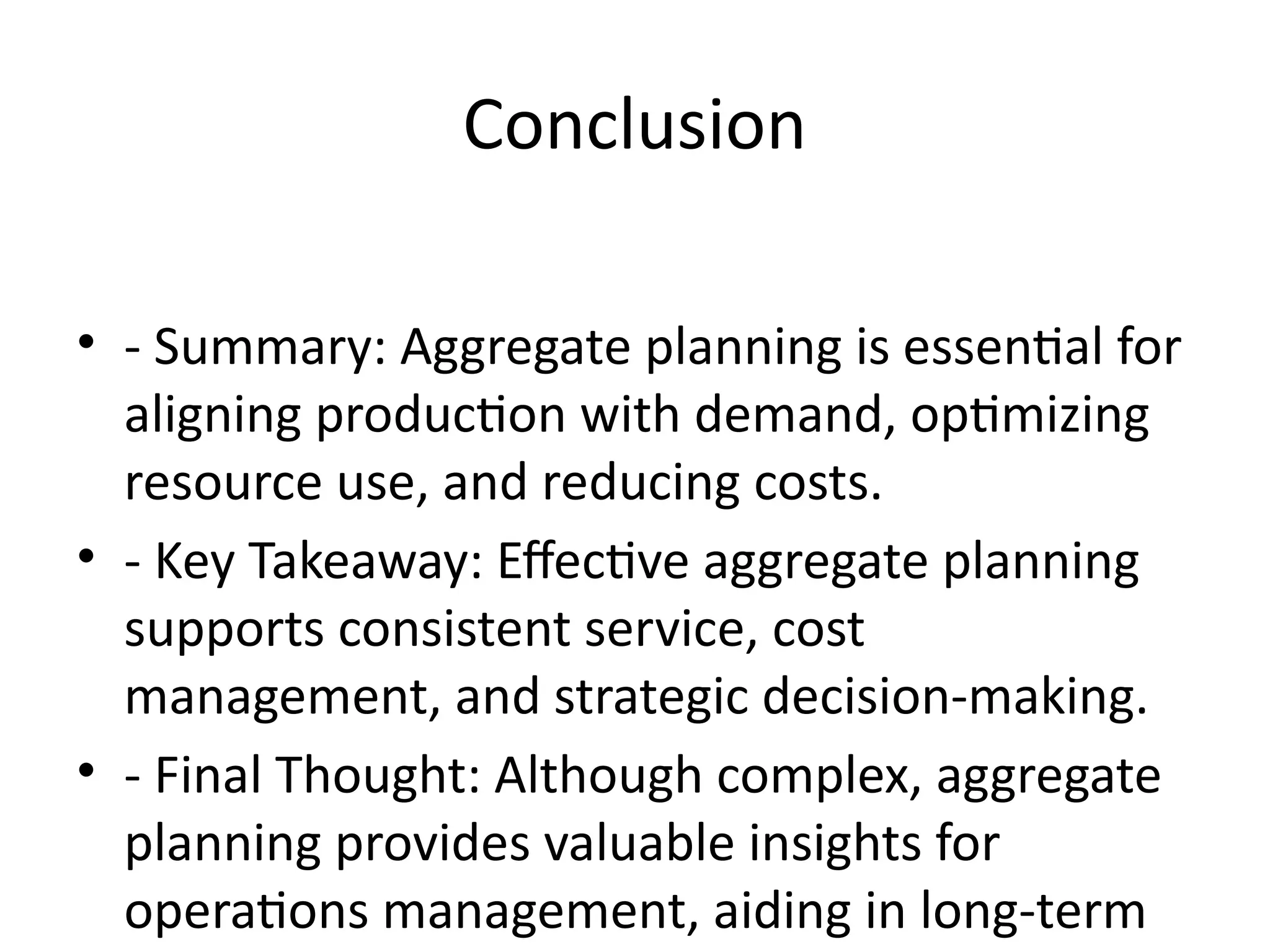 Conclusion

• - Summary: Aggregate planning is essential for aligning production with demand, optimizing resource use, and reducing costs.
• - Key Takeaway: Effective aggregate planning supports consistent service, cost management, and strategic decision-making.
• - Final Thought: Although complex, aggregate planning provides valuable insights for operations management, aiding in long-term